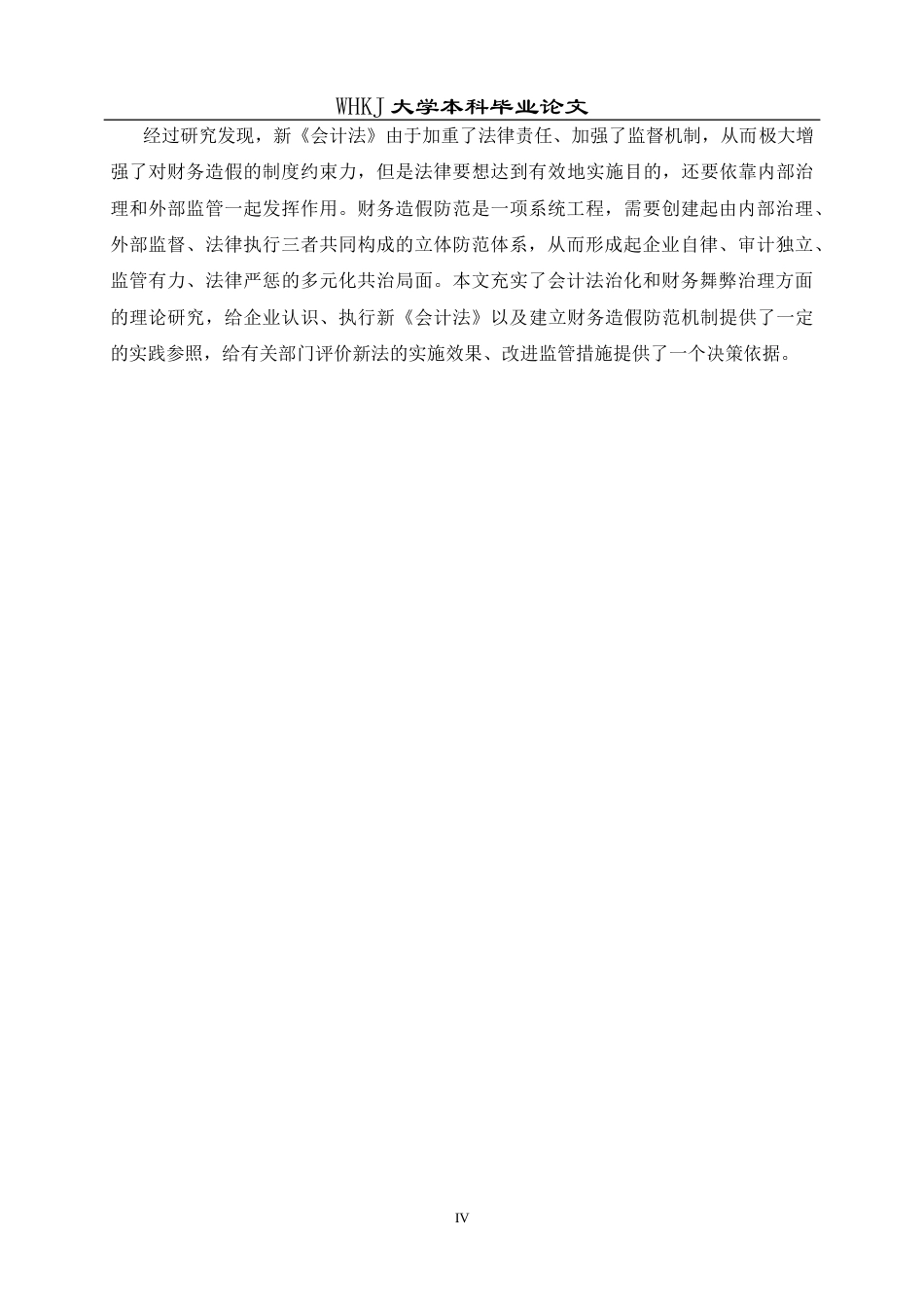 WHKJ 大学本科毕业论文

经过研究发现，新《会计法》由于加重了法律责任、加强了监督机制，从而极大增强了对财务造假的制度约束力，但是法律要想达到有效地实施目的，还要依靠内部治理和外部监管一起发挥作用。财务造假防范是一项系统工程，需要创建起由内部治理、外部监督、法律执行三者共同构成的立体防范体系，从而形成起企业自律、审计独立、监管有力、法律严惩的多元化共治局面。本文充实了会计法治化和财务舞弊治理方面的理论研究，给企业认识、执行新《会计法》以及建立财务造假防范机制提供了一定的实践参照，给有关部门评价新法的实施效果、改进监管措施提供了一个决策依据。

IV